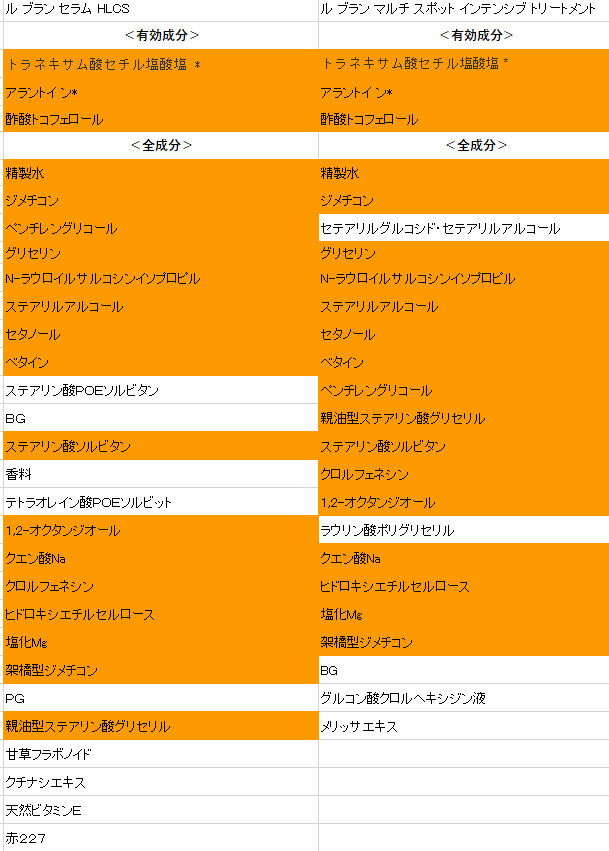 | ル ブラン セラム HLCS | ル ブラン マルチ スポット インテンシブ トリートメント |
|---|---|
| ＜有効成分＞ | ＜有効成分＞ |
| トラネキサム酸セチル塩酸塩 ＊ | トラネキサム酸セチル塩酸塩 ＊ |
| アラントイン* | アラントイン* |
| 酢酸トコフェロール | 酢酸トコフェロール |
| ＜全成分＞ | ＜全成分＞ |
| 精製水 | 精製水 |
| ジメチコン | ジメチコン |
| ペンチレングリコール | セテアリルグルコシド・セテアリルアルコール |
| グリセリン | グリセリン |
| N-ラウロイルサルコシンイソプロピル | N-ラウロイルサルコシンイソプロピル |
| ステアリルアルコール | ステアリルアルコール |
| セタノール | セタノール |
| ベタイン | ベタイン |
| ステアリン酸POEソルビタン | ペンチレングリコール |
| BG | 親油型ステアリン酸グリセリル |
| ステアリン酸ソルビタン | ステアリン酸ソルビタン |
| 香料 | クロルフェネシン |
| テトラオレイン酸POEソルビット | 1,2-オクタンジオール |
| 1,2-オクタンジオール | ラウリン酸ポリグリセリル |
| クエン酸Na | クエン酸Na |
| クロルフェネシン | ヒドロキシエチルセルロース |
| ヒドロキシエチルセルロース | 塩化Mg |
| 塩化Mg | 架橋型ジメチコン |
| 架橋型ジメチコン | BG |
| PG | グルコン酸クロルヘキシジン液 |
| 親油型ステアリン酸グリセリル | メリッサエキス |
| 甘草フラボノイド | |
| クチナシエキス | |
| 天然ビタミンE | |
| 赤227 | |